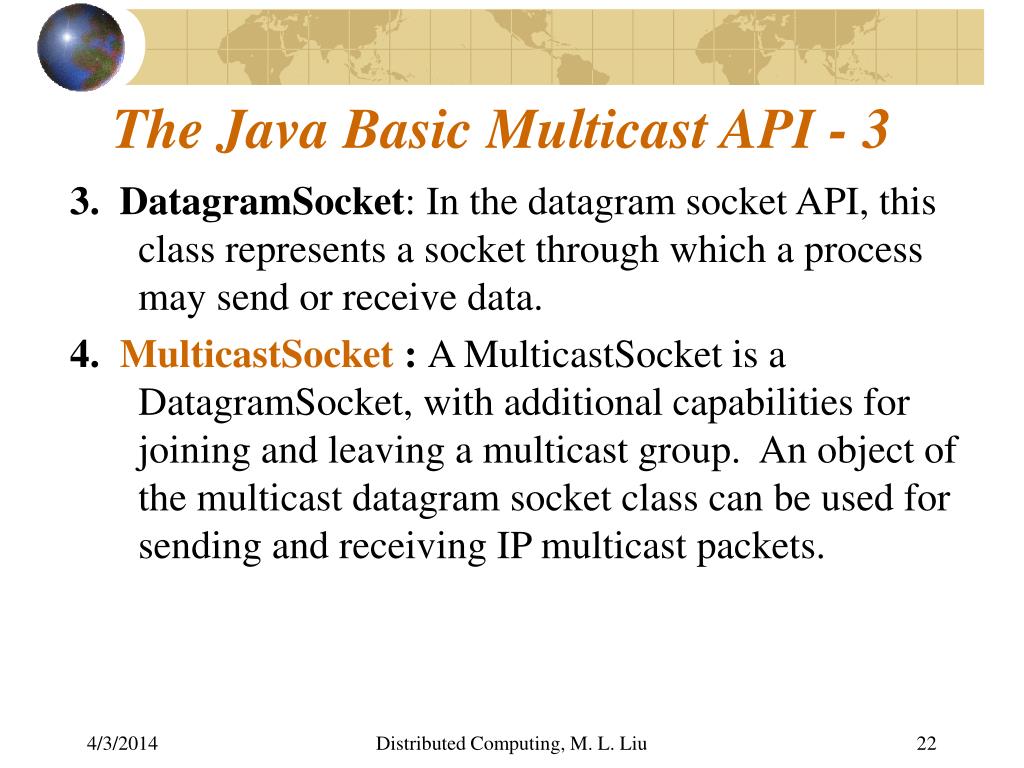 The Java Basic Multicast API - 3

3. DatagramSocket: In the datagram socket API, this class represents a socket through which a process may send or receive data.

4. MulticastSocket : A MulticastSocket is a DatagramSocket, with additional capabilities for joining and leaving a multicast group. An object of the multicast datagram socket class can be used for sending and receiving IP multicast packets.

4/3/2014 Distributed Computing, M. L. Liu 22